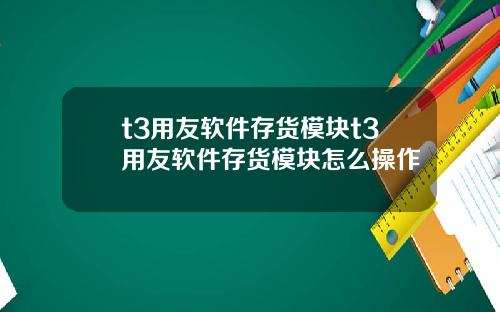 t3用友软件存货模块t3用友软件存货模块怎么操作